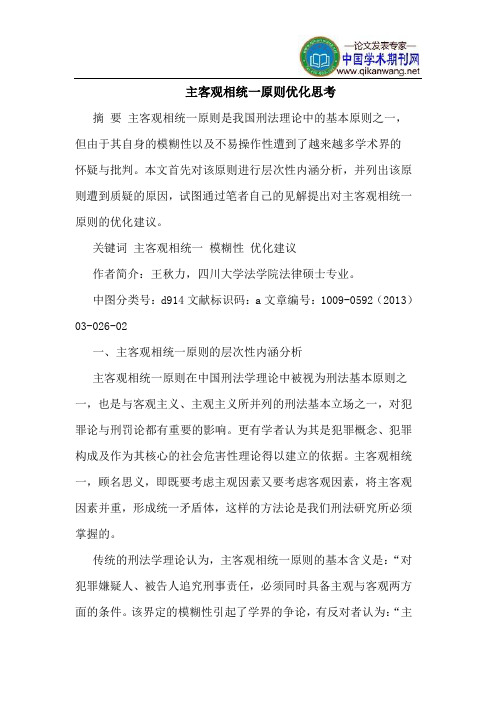 —论文发表专家—
中国学术期刊网
www.qikanwang.net

主客观相统一原则优化思考

摘 要 主客观相统一原则是我国刑法理论中的基本原则之一，但由于其自身的模糊性以及不易操作性遭到了越来越多学术界的怀疑与批判。本文首先对该原则进行层次性内涵分析，并列出该原则遭到质疑的原因，试图通过笔者自己的见解提出对主客观相统一原则的优化建议。

关键词 主客观相统一 模糊性 优化建议

作者简介：王秋力，四川大学法学院法律硕士专业。

中图分类号：d914 文献标识码：a 文章编号：1009-0592（2013）03-026-02

一、主客观相统一原则的层次性内涵分析

主客观相统一原则在中国刑法学理论中被视为刑法基本原则之一，也是与客观主义、主观主义所并列的刑法基本立场之一，对犯罪论与刑罚论都有重要的影响。更有学者认为其是犯罪概念、犯罪构成及作为其核心的社会危害性理论得以建立的依据。主客观相统一，顾名思义，即既要考虑主观因素又要考虑客观因素，将主客观因素并重，形成统一矛盾体，这样的方法论是我们刑法研究所必须掌握的。

传统的刑法学理论认为，主客观相统一原则的基本含义是：“对犯罪嫌疑人、被告人追究刑事责任，必须同时具备主观与客观两方面的条件。该界定的模糊性引起了学界的争论，有反对者认为：“主